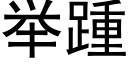 举踵